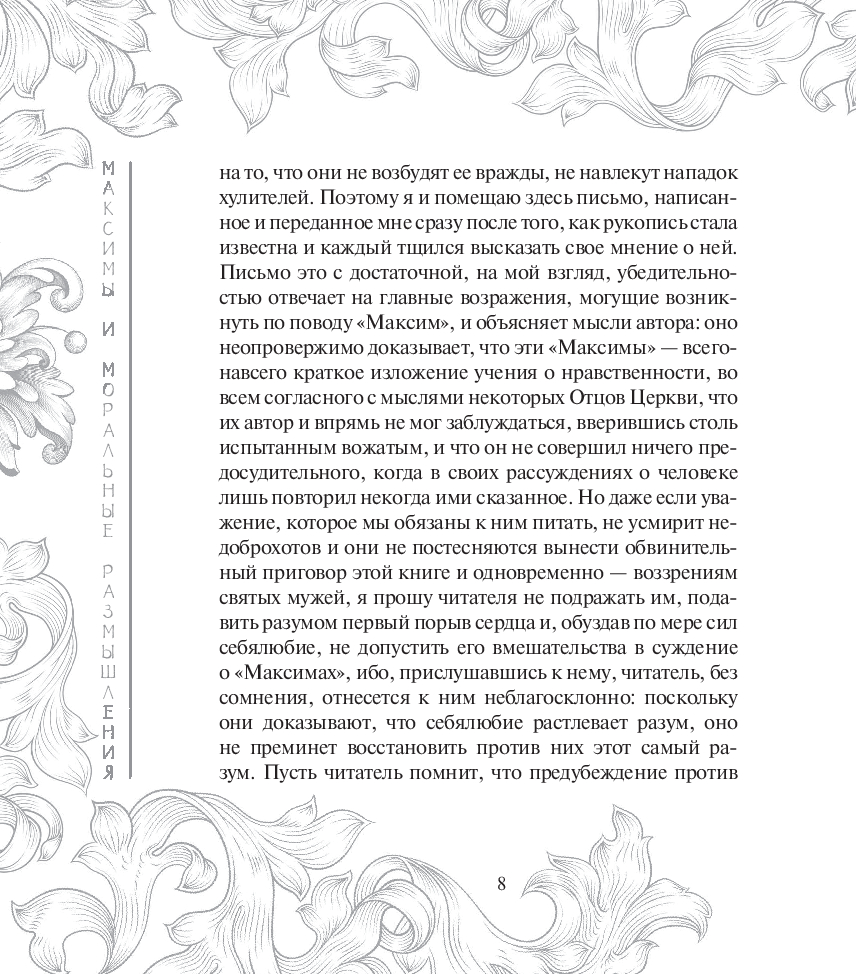 МАКСИМЫ И МОРАЛЬНЫЕ РАЗМЫШЛЕНИЯ

на то, что они не возбудят ее вражды, не навлекут нападок хулителей. Поэтому я и помещаю здесь письмо, написанное и переданное мне сразу после того, как рукопись стала известна и каждый тщился высказать свое мнение о ней. Письмо это с достаточной, на мой взгляд, убедительностью отвечает на главные возражения, могущие возникнуть по поводу «Максим», и объясняет мысли автора: оно неопровержимо доказывает, что эти «Максимы» — всего-навсего краткое изложение учения о нравственности, во всем согласного с мыслями некоторых Отцов Церкви, что их автор и впрямь не мог заблуждаться, вверившись столь испытанным вожатым, и что он не совершил ничего предосудительного, когда в своих рассуждениях о человеке лишь повторил некогда ими сказанное. Но даже если уважение, которое мы обязаны к ним питать, не усмирит недоброхотов и они не постесняются вынести обвинительный приговор этой книге и одновременно — воззрениям святых мужей, я прошу читателя не подражать им, подавить разумом первый порыв сердца и, обуздав по мере сил себялюбие, не допустить его вмешательства в суждение о «Максимах», ибо, прислушавшись к нему, читатель, без сомнения, отнесется к ним неблагосклонно: поскольку они доказывают, что себялюбие растлевает разум, оно не преминет восстановить против них этот самый разум. Пусть читатель помнит, что предубеждение против

8